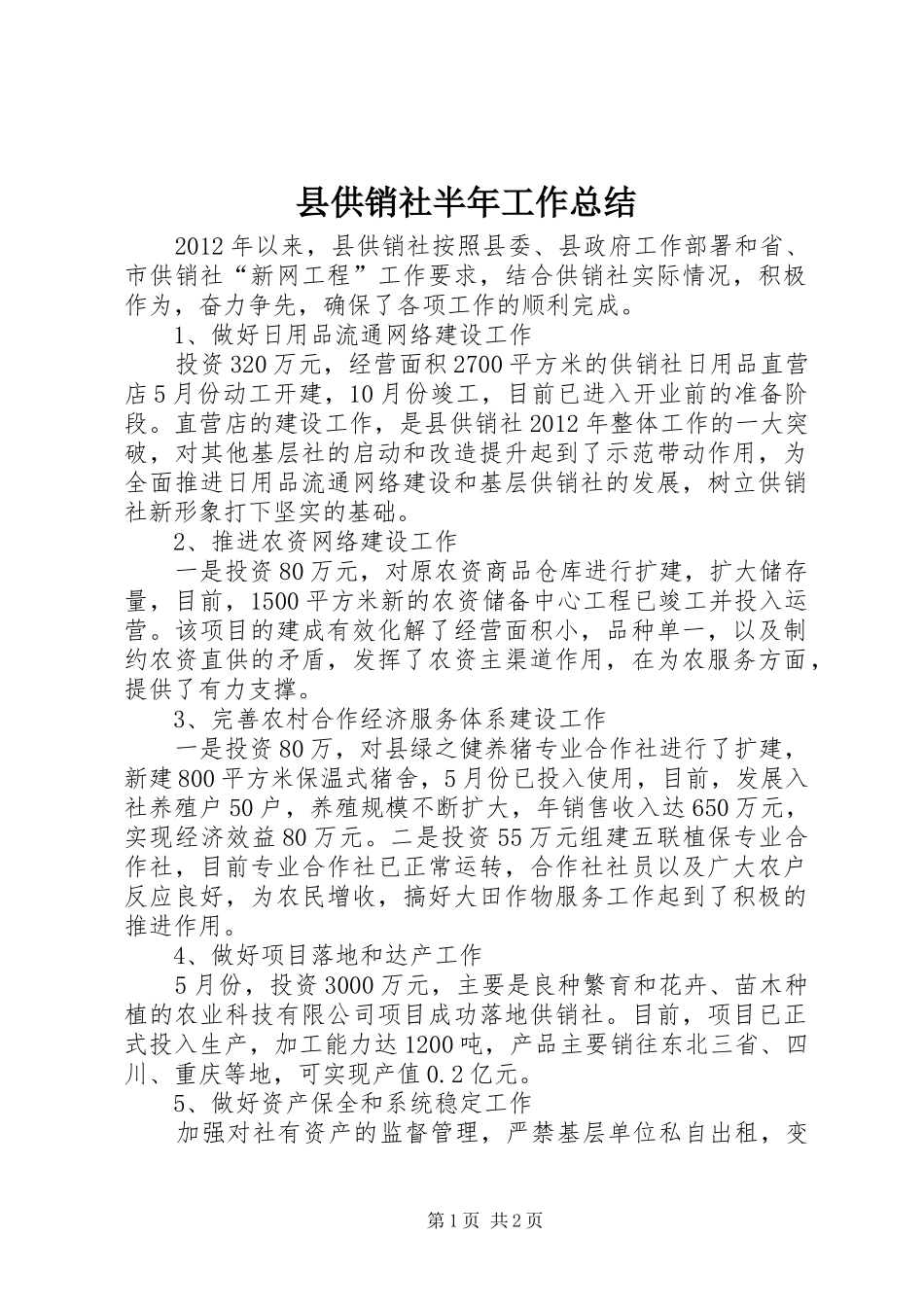 县供销社半年工作总结

2012年以来，县供销社按照县委、县政府工作部署和省、市供销社“新网工程”工作要求，结合供销社实际情况，积极作为，奋力争先，确保了各项工作的顺利完成。

1、做好日用品流通网络建设工作

投资320万元，经营面积2700平方米的供销社日用品直营店5月份动工开建，10月份竣工，目前已进入开业前的准备阶段。直营店的建设工作，是县供销社2012年整体工作的一大突破，对其他基层社的启动和改造提升起到了示范带动作用，为全面推进日用品流通网络建设和基层供销社的发展，树立供销社新形象打下坚实的基础。

2、推进农资网络建设工作

一是投资80万元，对原农资商品仓库进行扩建，扩大储存量，目前，1500平方米新的农资储备中心工程已竣工并投入运营。该项目的建成有效化解了经营面积小，品种单一，以及制约农资直供的矛盾，发挥了农资主渠道作用，在为农服务方面，提供了有力支撑。

3、完善农村合作经济服务体系建设工作

一是投资80万，对县绿之健养猪专业合作社进行了扩建，新建800平方米保温式猪舍，5月份已投入使用，目前，发展入社养殖户50户，养殖规模不断扩大，年销售收入达650万元，实现经济效益80万元。二是投资55万元组建五联植保专业合作社，目前专业合作社已正常运转，合作社社员以及广大农户反应良好，为农民增收，搞好大田作物服务工作起到了积极的推进作用。

4、做好项目落地和达产工作

5月份，投资3000万元，主要是良种繁育和花卉、苗木种植的农业科技有限公司项目成功落地供销社。目前，项目已正式投入生产，加工能力达1200吨，产品主要销往东北三省、四川、重庆等地，可实现产值0.2亿元。

5、做好资产保全和系统稳定工作

加强对社有资产的监督管理，严禁基层单位私自出租，变

第1页 共2页